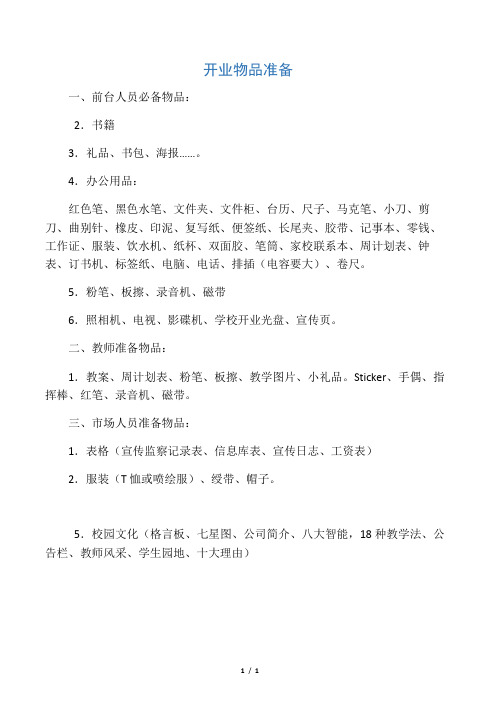 开业物品准备

一、前台人员必备物品：

2．书籍

3．礼品、书包、海报……。

4．办公用品：

红色笔、黑色水笔、文件夹、文件柜、台历、尺子、马克笔、小刀、剪刀、曲别针、橡皮、印泥、复写纸、便签纸、长尾夹、胶带、记事本、零钱、工作证、服装、饮水机、纸杯、双面胶、笔筒、家校联系本、周计划表、钟表、订书机、标签纸、电脑、电话、排插（电容要大）、卷尺。

5．粉笔、板擦、录音机、磁带

6．照相机、电视、影碟机、学校开业光盘、宣传页。

二、教师准备物品：

1．教案、周计划表、粉笔、板擦、教学图片、小礼品。Sticker、手偶、指挥棒、红笔、录音机、磁带。

三、市场人员准备物品：

1．表格（宣传监察记录表、信息库表、宣传日志、工资表）

2．服装（T恤或喷绘服）、绶带、帽子。

5．校园文化（格言板、七星图、公司简介、八大智能，18种教学法、公告栏、教师风采、学生园地、十大理由）

1 / 1